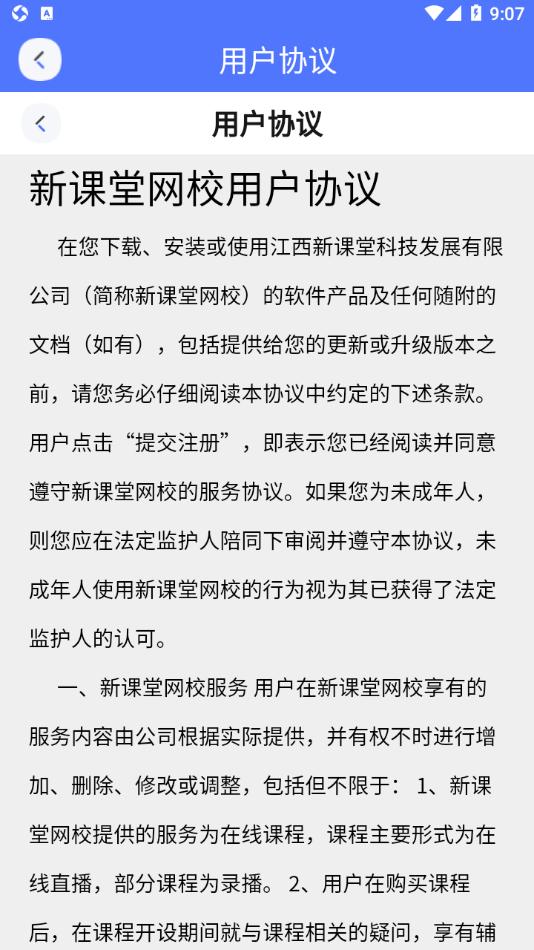 9:07

用户协议

用户协议

新课堂网校用户协议

在您下载、安装或使用江西新课堂科技发展有限公司（简称新课堂网校）的软件产品及任何随附的文档（如有），包括提供给您的更新或升级版本之前，请您务必仔细阅读本协议中约定的下述条款。用户点击“提交注册”，即表示您已经阅读并同意遵守新课堂网校的服务协议。如果您为未成年人，则您应在法定监护人陪同下审阅并遵守本协议，未成年人使用新课堂网校的行为视为其已获得了法定监护人的认可。

一、新课堂网校服务 用户在新课堂网校享有的服务内容由公司根据实际提供，并有权不时进行增加、删除、修改或调整，包括但不限于： 1、新课堂网校提供的服务为在线课程，课程主要形式为在线直播，部分课程为录播。 2、用户在购买课程后，在课程开设期间就与课程相关的疑问，享有辅